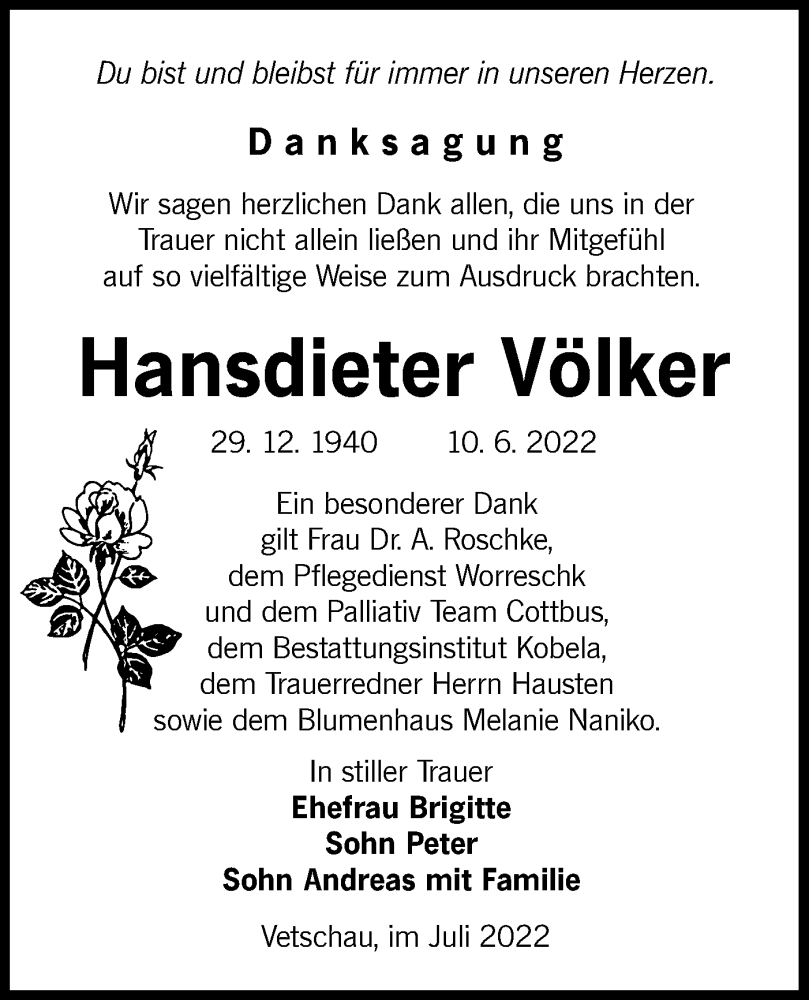 Du bist und bleibst für immer in unseren Herzen.

Danksagung

Wir sagen herzlichen Dank allen, die uns in der Trauer nicht allein ließen und ihr Mitgefühl auf so vielfältige Weise zum Ausdruck brachten.

Hansdieter Völker

29. 12. 1940    10. 6. 2022

Ein besonderer Dank gilt Frau Dr. A. Roschke, dem Pflegedienst Worreschk und dem Palliativ Team Cottbus, dem Bestattungsinstitut Kobela, dem Trauerredner Herrn Hausten sowie dem Blumenhaus Melanie Naniko.

In stiller Trauer
Ehefrau Brigitte
Sohn Peter
Sohn Andreas mit Familie

Vetschau, im Juli 2022